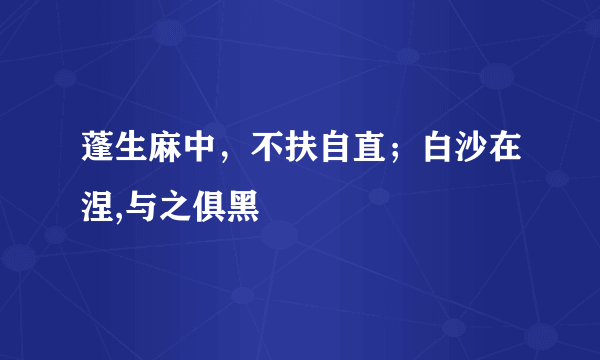 蓬生麻中，不扶自直；白沙在涅,与之俱黑